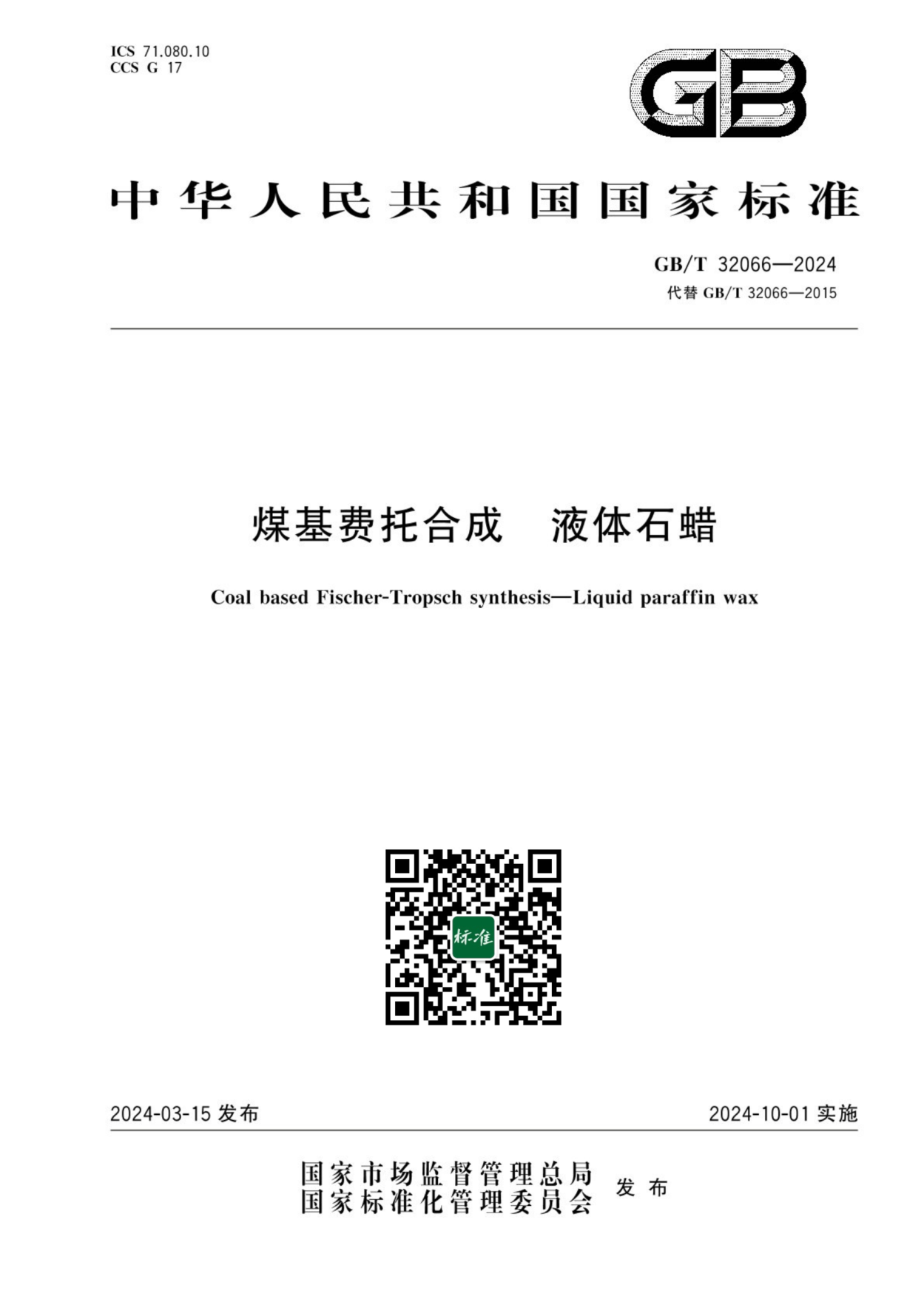 ICS 71.080.10
CCS G 17

GB

中华人民共和国国家标准

GB/T 32066—2024
代替 GB/T 32066—2015

煤基费托合成 液体石蜡

Coal based Fischer-Tropsch synthesis—Liquid paraffin wax

标准

2024-03-15 发布

2024-10-01 实施

国家市场监督管理总局
国家标准化管理委员会 发布